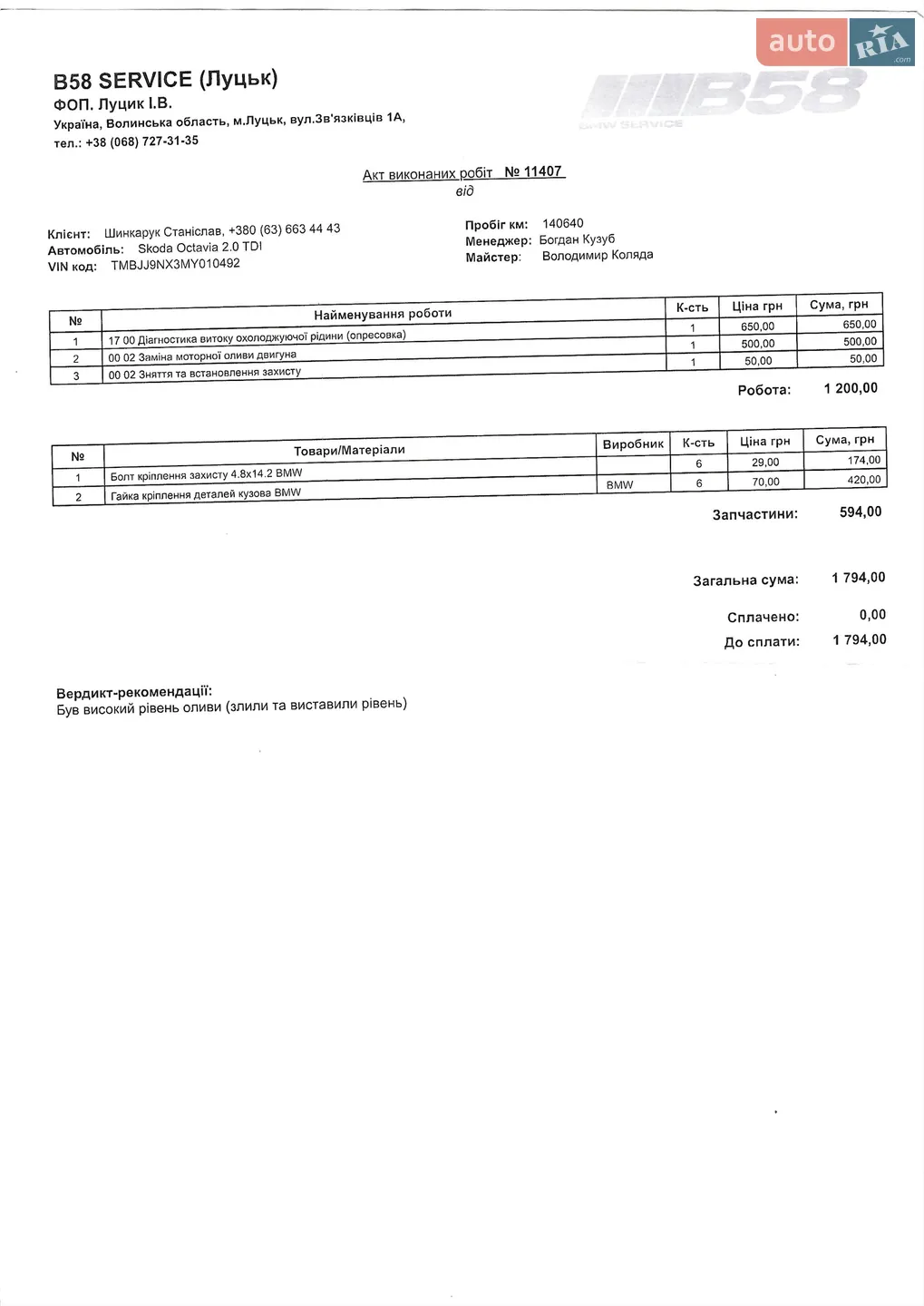 B58 SERVICE (Луцьк)
ФОП. Луцик І.В.
Україна, Волинська область, м.Луцьк, вул.Зв'язківців 1А,
тел.: +38 (068) 727-31-35

B58
BMW SERVICE

Акт виконаних робіт № 11407
від

Клієнт: Шинкарук Станіслав, +380 (63) 663 44 43
Автомобіль: Skoda Octavia 2.0 TDI
VIN код: TMBJJ9NX3MY010492

Пробіг км: 140640
Менеджер: Богдан Кузуб
Майстер: Володимир Коляда

| № | Найменування роботи | К-сть | Ціна грн | Сума, грн |
|---|---|---|---|---|
| 1 | 17 00 Діагностика витоку охолоджуючої рідини (опресовка) | 1 | 650,00 | 650,00 |
| 2 | 00 02 Заміна моторної оливи двигуна | 1 | 500,00 | 500,00 |
| 3 | 00 02 Зняття та встановлення захисту | 1 | 50,00 | 50,00 |

Робота: 1 200,00

| № | Товари/Матеріали | Виробник | К-сть | Ціна грн | Сума, грн |
|---|---|---|---|---|---|
| 1 | Болт кріплення захисту 4.8x14.2 BMW | | 6 | 29,00 | 174,00 |
| 2 | Гайка кріплення деталей кузова BMW | BMW | 6 | 70,00 | 420,00 |

Запчастини: 594,00

Загальна сума: 1 794,00

Сплачено: 0,00
До сплати: 1 794,00

Вердикт-рекомендації:
Був високий рівень оливи (злили та виставили рівень)

auto RIA .com